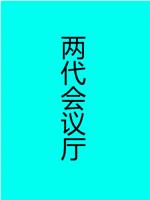 两代会议厅